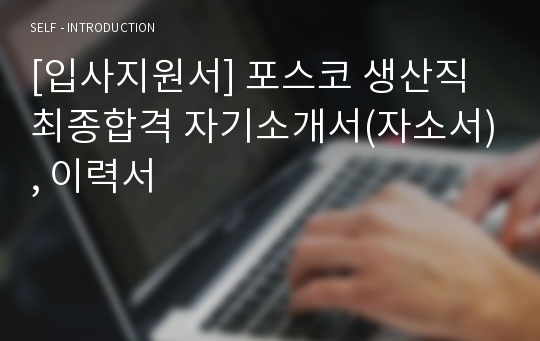 SELF - INTRODUCTION

[입사지원서] 포스코 생산직 최종합격 자기소개서(자소서), 이력서